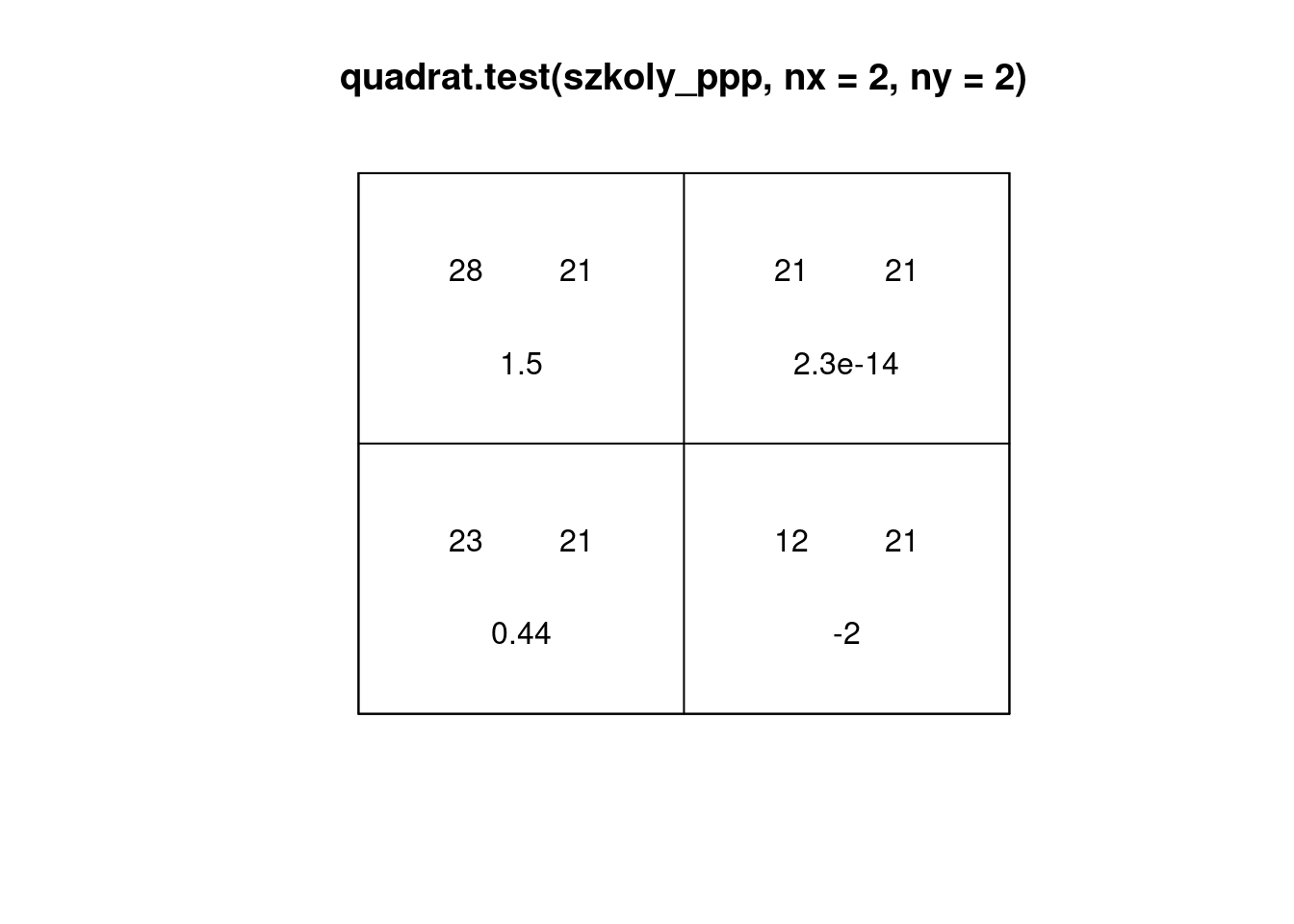 quadrat.test(szkoly_ppp, nx = 2, ny = 2)

28 21

1.5

21 21

2.3e-14

23 21

0.44

12 21

-2